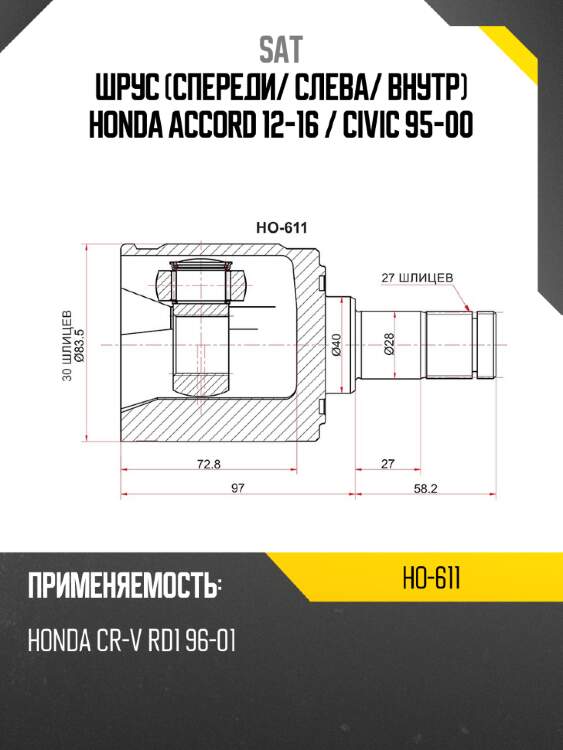 SAT
ШРУС (СПЕРЕДИ/ СЛЕВА/ ВНУТР)
HONDA ACCORD 12-16 / CIVIC 95-00

HO-611

27 ШЛИЦЕВ

30 ШЛИЦЕВ
Ø83.5

Ø40

Ø28

72.8

27

97

58.2

ПРИМЕНЯЕМОСТЬ:

HO-611

HONDA CR-V RD1 96-01